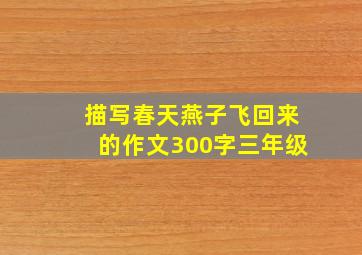 描写春天燕子飞回来的作文300字三年级